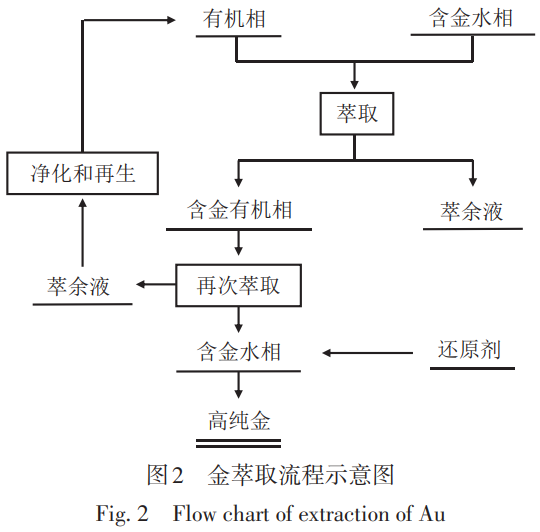 有机相

含金水相

萃取

净化和再生

含金有机相

萃余液

萃余液

再次萃取

含金水相

还原剂

高纯金

图2　金萃取流程示意图

Fig. 2　Flow chart of extraction of Au